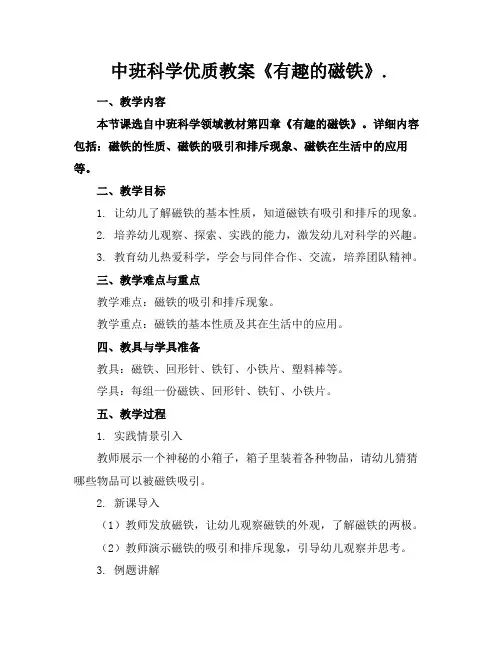 中班科学优质教案《有趣的磁铁》.

一、教学内容

本节课选自中班科学领域教材第四章《有趣的磁铁》。详细内容包括：磁铁的性质、磁铁的吸引和排斥现象、磁铁在生活中的应用等。

二、教学目标

1. 让幼儿了解磁铁的基本性质，知道磁铁有吸引和排斥的现象。

2. 培养幼儿观察、探索、实践的能力，激发幼儿对科学的兴趣。

3. 教育幼儿热爱科学，学会与同伴合作、交流，培养团队精神。

三、教学难点与重点

教学难点：磁铁的吸引和排斥现象。

教学重点：磁铁的基本性质及其在生活中的应用。

四、教具与学具准备

教具：磁铁、回形针、铁钉、小铁片、塑料棒等。

学具：每组一份磁铁、回形针、铁钉、小铁片。

五、教学过程

1. 实践情景引入

教师展示一个神秘的小箱子，箱子里装着各种物品，请幼儿猜猜哪些物品可以被磁铁吸引。

2. 新课导入

（1）教师发放磁铁，让幼儿观察磁铁的外观，了解磁铁的两极。

（2）教师演示磁铁的吸引和排斥现象，引导幼儿观察并思考。

3. 例题讲解